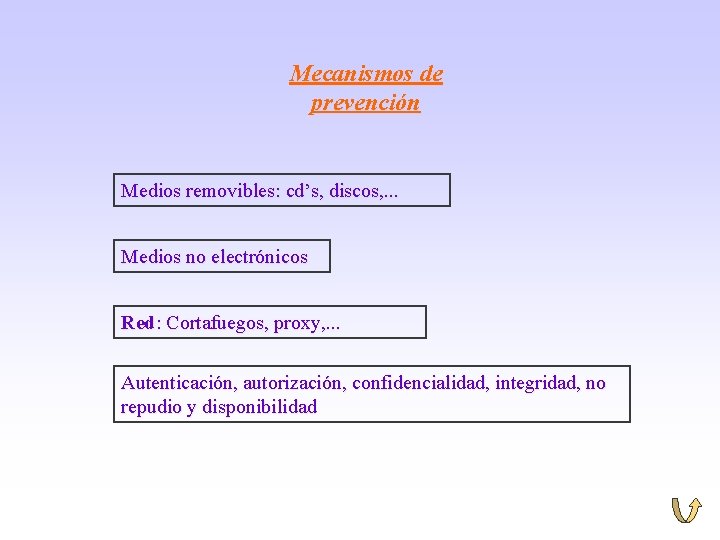 Mecanismos de prevención

Medios removibles: cd’s, discos,...

Medios no electrónicos

Red: Cortafuegos, proxy,...

Autenticación, autorización, confidencialidad, integridad, no repudio y disponibilidad